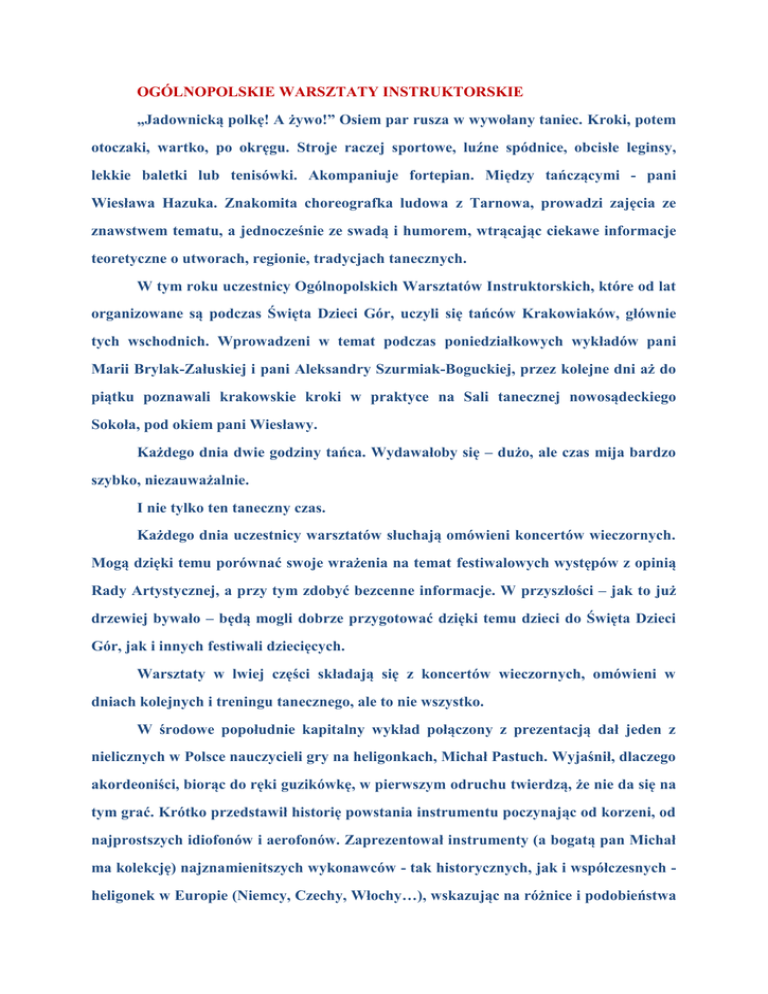 OGÓLNOPOLSKIE WARSZTATY INSTRUKTORSKIE

„Jadownicką polkę! A żywo!” Osiem par rusza w wywołany taniec. Kroki, potem otoczaki, wartko, po okręgu. Stroje raczej sportowe, luźne spódnice, obcisłe leginsy, lekkie baletki lub tenisówki. Akompaniuje fortepian. Między tańczącymi - pani Wiesława Hazuka. Znakomita choreografka ludowa z Tarnowa, prowadzi zajęcia ze znawstwem tematu, a jednocześnie ze swadą i humorem, wtrącając ciekawe informacje teoretyczne o utworach, regionie, tradycjach tanecznych.

W tym roku uczestnicy Ogólnopolskich Warsztatów Instruktorskich, które od lat organizowane są podczas Święta Dzieci Gór, uczyli się tańców Krakowiaków, głównie tych wschodnich. Wprowadzeni w temat podczas poniedziałkowych wykładów pani Marii Brylak-Załuskiej i pani Aleksandry Szurmiak-Boguckiej, przez kolejne dni aż do piątku poznawali krakowskie kroki w praktyce na Sali tanecznej nowosądeckiego Sokoła, pod okiem pani Wiesławy.

Każdego dnia dwie godziny tańca. Wydawałoby się – dużo, ale czas mija bardzo szybko, niezauważalnie.

I nie tylko ten taneczny czas.

Każdego dnia uczestnicy warsztatów słuchają omówieni koncertów wieczornych. Mogą dzięki temu porównać swoje wrażenia na temat festiwalowych występów z opinią Rady Artystycznej, a przy tym zdobyć bezcenne informacje. W przyszłości – jak to już drzewiej bywało – będą mogli dobrze przygotować dzięki temu dzieci do Święta Dzieci Gór, jak i innych festiwali dziecięcych.

Warsztaty w lwiej części składają się z koncertów wieczornych, omówieni w dniach kolejnych i treningu tanecznego, ale to nie wszystko.

W środowe popołudnie kapitalny wykład połączony z prezentacją dał jeden z nielicznych w Polsce nauczycieli gry na heligonkach, Michał Pastuch. Wyjaśnił, dlaczego akordeoniści, biorąc do ręki guzikówkę, w pierwszym odruchu twierdzą, że nie da się na tym grać. Krótko przedstawił historię powstania instrumentu poczynając od korzeni, od najprostszych idiofonów i aerofonów. Zaprezentował instrumenty (a bogatą pan Michał ma kolekcję) najznamienitszych wykonawców - tak historycznych, jak i współczesnych - heligonek w Europie (Niemcy, Czechy, Włochy…), wskazując na różnice i podobieństwa